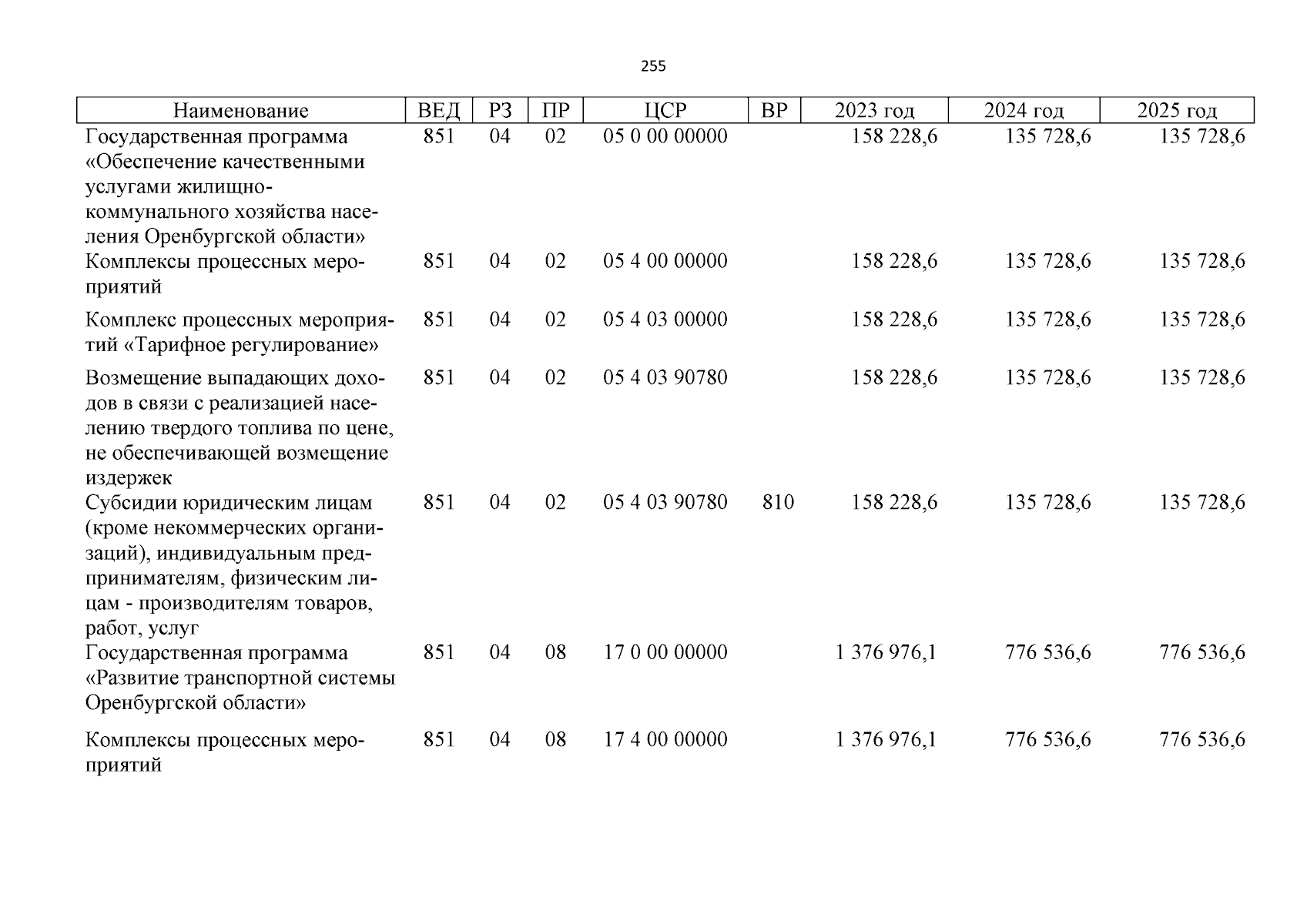 255

| Наименование | ВЕД | РЗ | ПР | ЦСР | ВР | 2023 год | 2024 год | 2025 год |
|---|---|---|---|---|---|---|---|---|
| Государственная программа «Обеспечение качественными услугами жилищно-коммунального хозяйства населения Оренбургской области» | 851 | 04 | 02 | 05 0 00 00000 | | 158 228,6 | 135 728,6 | 135 728,6 |
| Комплексы процессных мероприятий | 851 | 04 | 02 | 05 4 00 00000 | | 158 228,6 | 135 728,6 | 135 728,6 |
| Комплекс процессных мероприятий «Тарифное регулирование» | 851 | 04 | 02 | 05 4 03 00000 | | 158 228,6 | 135 728,6 | 135 728,6 |
| Возмещение выпадающих доходов в связи с реализацией населению твердого топлива по цене, не обеспечивающей возмещение издержек | 851 | 04 | 02 | 05 4 03 90780 | | 158 228,6 | 135 728,6 | 135 728,6 |
| Субсидии юридическим лицам (кроме некоммерческих организаций), индивидуальным предпринимателям, физическим лицам - производителям товаров, работ, услуг | 851 | 04 | 02 | 05 4 03 90780 | 810 | 158 228,6 | 135 728,6 | 135 728,6 |
| Государственная программа «Развитие транспортной системы Оренбургской области» | 851 | 04 | 08 | 17 0 00 00000 | | 1 376 976,1 | 776 536,6 | 776 536,6 |
| Комплексы процессных мероприятий | 851 | 04 | 08 | 17 4 00 00000 | | 1 376 976,1 | 776 536,6 | 776 536,6 |